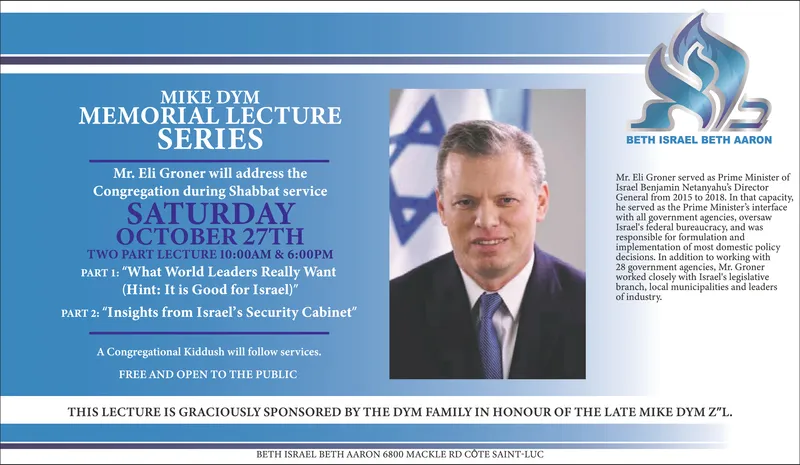 MIKE DYM
MEMORIAL LECTURE
SERIES

Mr. Eli Groner will address the Congregation during Shabbat service

SATURDAY
OCTOBER 27TH
TWO PART LECTURE 10:00AM & 6:00PM

PART 1: "What World Leaders Really Want (Hint: It is Good for Israel)"

PART 2: "Insights from Israel's Security Cabinet"

A Congregational Kiddush will follow services.

FREE AND OPEN TO THE PUBLIC

BETH ISRAEL BETH AARON

Mr. Eli Groner served as Prime Minister of Israel Benjamin Netanyahu's Director General from 2015 to 2018. In that capacity, he served as the Prime Minister's interface with all government agencies, oversaw Israel's federal bureaucracy, and was responsible for formulation and implementation of most domestic policy decisions. In addition to working with 28 government agencies, Mr. Groner worked closely with Israel's legislative branch, local municipalities and leaders of industry.

THIS LECTURE IS GRACIOUSLY SPONSORED BY THE DYM FAMILY IN HONOUR OF THE LATE MIKE DYM Z"L.

BETH ISRAEL BETH AARON 6800 MACKLE RD CÔTE SAINT-LUC